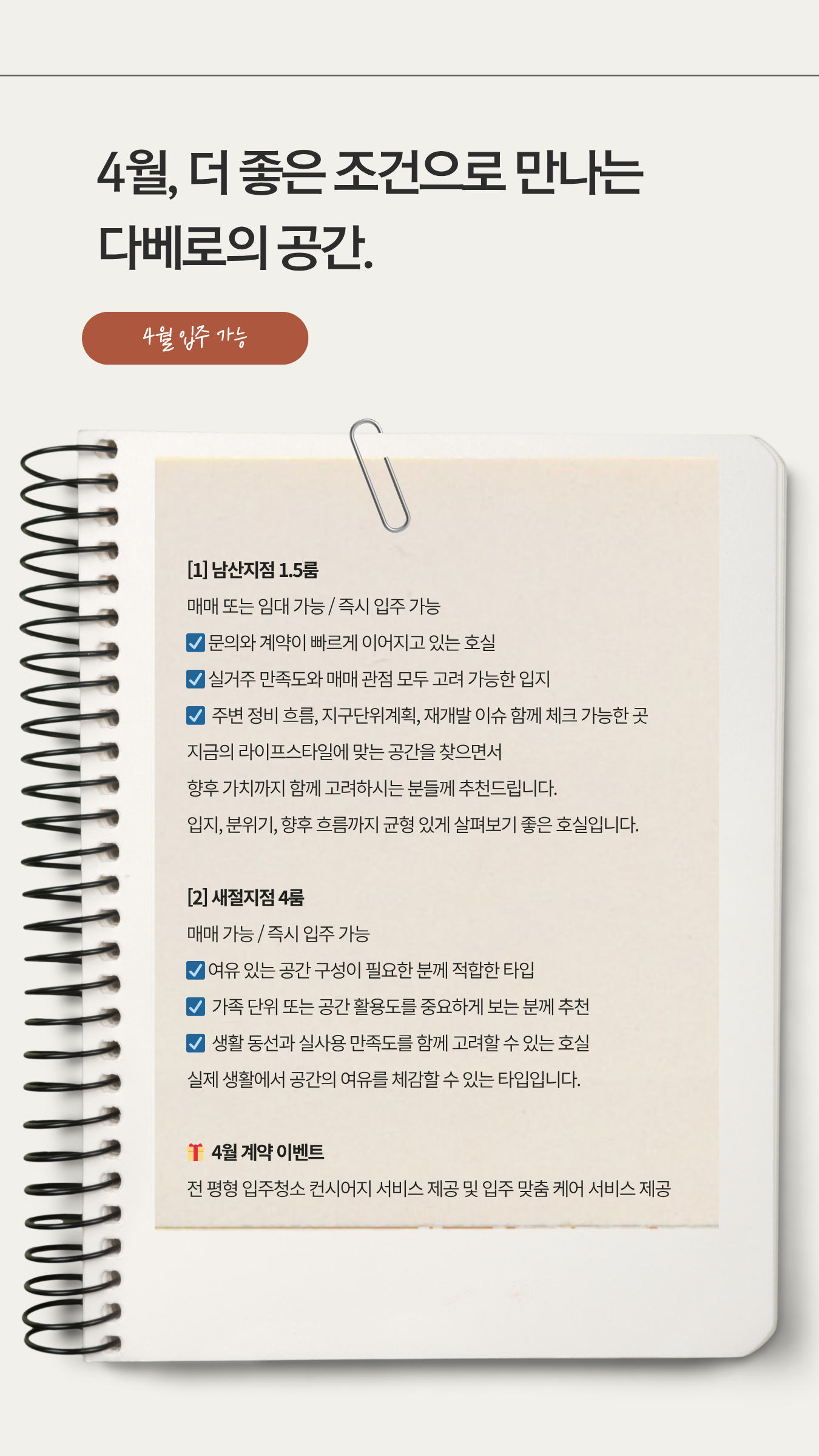 4월, 더 좋은 조건으로 만나는 다베로의 공간.

4월 입주 가능

[1] 남산지점 1.5룸

매매 또는 임대 가능 / 즉시 입주 가능

☑ 문의와 계약이 빠르게 이어지고 있는 호실
☑ 실거주 만족도와 매매 관점 모두 고려 가능한 입지
☑ 주변 정비 흐름, 지구단위계획, 재개발 이슈 함께 체크 가능한 곳

지금의 라이프스타일에 맞는 공간을 찾으면서 향후 가치까지 함께 고려하시는 분들께 추천드립니다. 입지, 분위기, 향후 흐름까지 균형 있게 살펴보기 좋은 호실입니다.

[2] 새절지점 4룸

매매 가능 / 즉시 입주 가능

☑ 여유 있는 공간 구성이 필요한 분께 적합한 타입
☑ 가족 단위 또는 공간 활용도를 중요하게 보는 분께 추천
☑ 생활 동선과 실사용 만족도를 함께 고려할 수 있는 호실

실제 생활에서 공간의 여유를 체감할 수 있는 타입입니다.

4월 계약 이벤트

전 평형 입주청소 컨시어지 서비스 제공 및 입주 맞춤 케어 서비스 제공